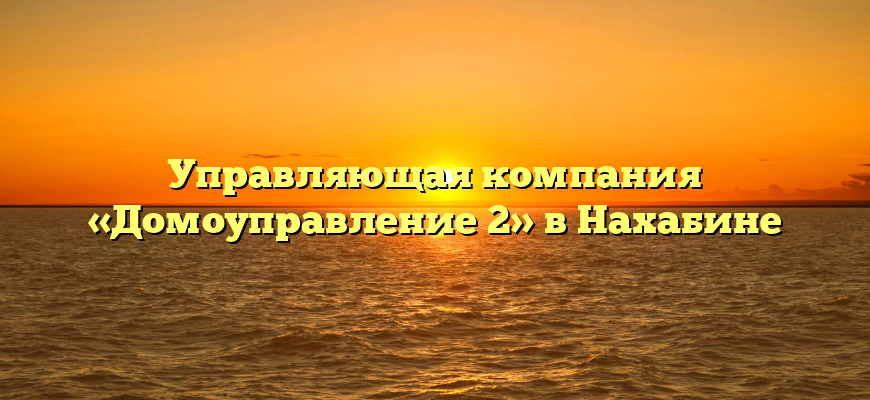 Управляющая компания «Домоуправление 2» в Нахабине